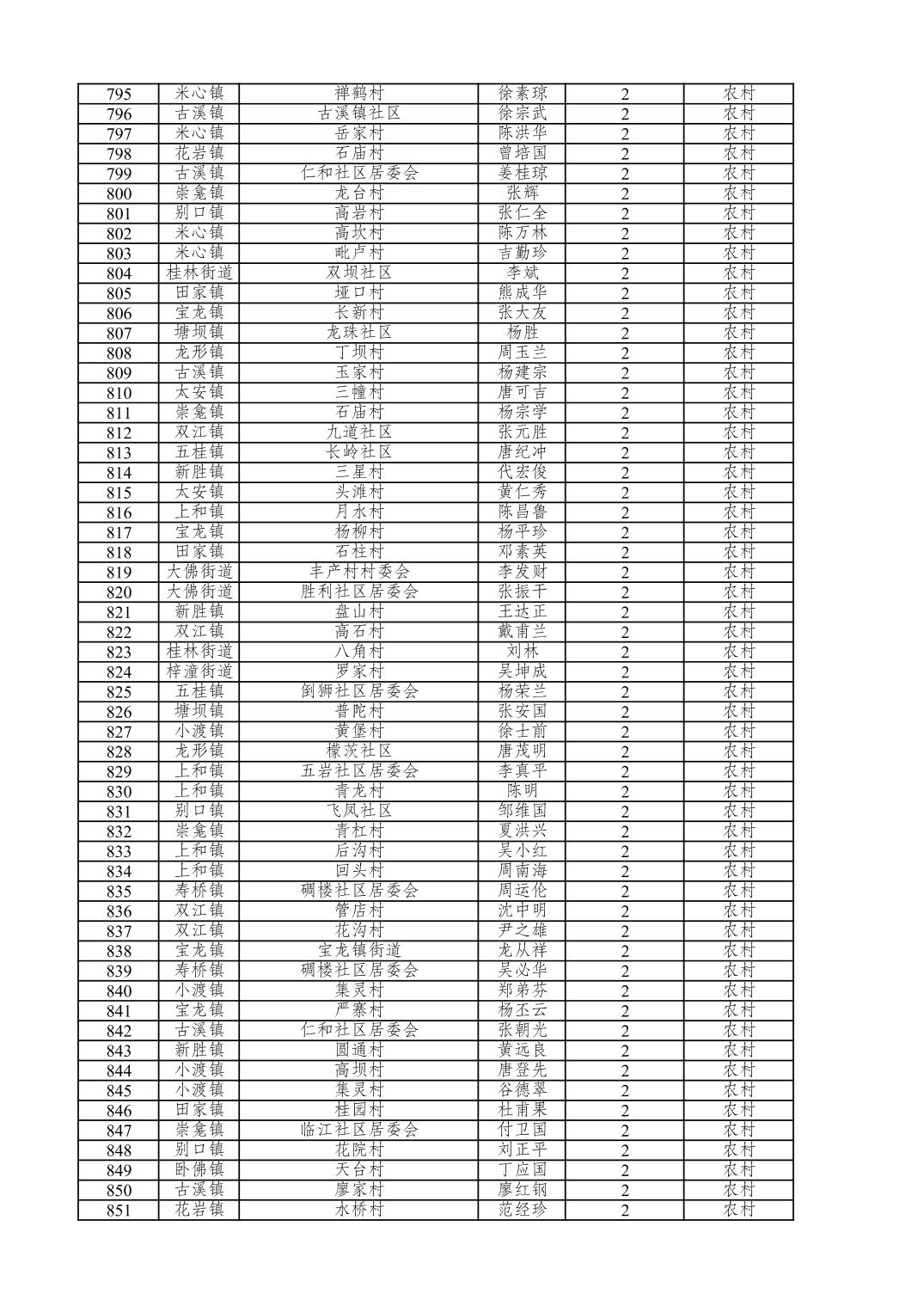 | 795 | 米心镇 | 禅鹤村 | 徐素琼 | 2 | 农村 |
|---|---|---|---|---|---|
| 796 | 古溪镇 | 古溪镇社区 | 徐宗武 | 2 | 农村 |
| 797 | 米心镇 | 岳家村 | 陈洪华 | 2 | 农村 |
| 798 | 花岩镇 | 石庙村 | 曾培国 | 2 | 农村 |
| 799 | 古溪镇 | 仁和社区居委会 | 姜桂琼 | 2 | 农村 |
| 800 | 崇龛镇 | 龙台村 | 张辉 | 2 | 农村 |
| 801 | 别口镇 | 高岩村 | 张仁全 | 2 | 农村 |
| 802 | 米心镇 | 高坎村 | 陈万林 | 2 | 农村 |
| 803 | 米心镇 | 毗卢村 | 吉勤珍 | 2 | 农村 |
| 804 | 桂林街道 | 双坝社区 | 李斌 | 2 | 农村 |
| 805 | 田家镇 | 垭口村 | 熊成华 | 2 | 农村 |
| 806 | 宝龙镇 | 长新村 | 张大友 | 2 | 农村 |
| 807 | 塘坝镇 | 龙珠社区 | 杨胜 | 2 | 农村 |
| 808 | 龙形镇 | 丁坝村 | 周玉兰 | 2 | 农村 |
| 809 | 古溪镇 | 玉家村 | 杨建宗 | 2 | 农村 |
| 810 | 太安镇 | 三幢村 | 唐可吉 | 2 | 农村 |
| 811 | 崇龛镇 | 石庙村 | 杨宗学 | 2 | 农村 |
| 812 | 双江镇 | 九道社区 | 张元胜 | 2 | 农村 |
| 813 | 五桂镇 | 长岭社区 | 唐纪冲 | 2 | 农村 |
| 814 | 新胜镇 | 三星村 | 代宏俊 | 2 | 农村 |
| 815 | 太安镇 | 头滩村 | 黄仁秀 | 2 | 农村 |
| 816 | 上和镇 | 月水村 | 陈昌鲁 | 2 | 农村 |
| 817 | 宝龙镇 | 杨柳村 | 杨平珍 | 2 | 农村 |
| 818 | 田家镇 | 石柱村 | 邓素英 | 2 | 农村 |
| 819 | 大佛街道 | 丰产村村委会 | 李发财 | 2 | 农村 |
| 820 | 大佛街道 | 胜利社区居委会 | 张振干 | 2 | 农村 |
| 821 | 新胜镇 | 盘山村 | 王达正 | 2 | 农村 |
| 822 | 双江镇 | 高石村 | 戴甫兰 | 2 | 农村 |
| 823 | 桂林街道 | 八角村 | 刘林 | 2 | 农村 |
| 824 | 梓潼街道 | 罗家村 | 吴坤成 | 2 | 农村 |
| 825 | 五桂镇 | 倒狮社区居委会 | 杨荣兰 | 2 | 农村 |
| 826 | 塘坝镇 | 普陀村 | 张安国 | 2 | 农村 |
| 827 | 小渡镇 | 黄堡村 | 徐士前 | 2 | 农村 |
| 828 | 龙形镇 | 檬茨社区 | 唐茂明 | 2 | 农村 |
| 829 | 上和镇 | 五岩社区居委会 | 李真平 | 2 | 农村 |
| 830 | 上和镇 | 青龙村 | 陈明 | 2 | 农村 |
| 831 | 别口镇 | 飞凤社区 | 邹维国 | 2 | 农村 |
| 832 | 崇龛镇 | 青杠村 | 夏洪兴 | 2 | 农村 |
| 833 | 上和镇 | 后沟村 | 吴小红 | 2 | 农村 |
| 834 | 上和镇 | 回头村 | 周南海 | 2 | 农村 |
| 835 | 寿桥镇 | 碉楼社区居委会 | 周运伦 | 2 | 农村 |
| 836 | 双江镇 | 管店村 | 沈中明 | 2 | 农村 |
| 837 | 双江镇 | 花沟村 | 尹之雄 | 2 | 农村 |
| 838 | 宝龙镇 | 宝龙镇街道 | 龙从祥 | 2 | 农村 |
| 839 | 寿桥镇 | 碉楼社区居委会 | 吴必华 | 2 | 农村 |
| 840 | 小渡镇 | 集灵村 | 郑弟芬 | 2 | 农村 |
| 841 | 宝龙镇 | 严寨村 | 杨丕云 | 2 | 农村 |
| 842 | 古溪镇 | 仁和社区居委会 | 张朝光 | 2 | 农村 |
| 843 | 新胜镇 | 圆通村 | 黄远良 | 2 | 农村 |
| 844 | 小渡镇 | 高坝村 | 唐登先 | 2 | 农村 |
| 845 | 小渡镇 | 集灵村 | 谷德翠 | 2 | 农村 |
| 846 | 田家镇 | 桂园村 | 杜甫果 | 2 | 农村 |
| 847 | 崇龛镇 | 临江社区居委会 | 付卫国 | 2 | 农村 |
| 848 | 别口镇 | 花院村 | 刘正平 | 2 | 农村 |
| 849 | 卧佛镇 | 天台村 | 丁应国 | 2 | 农村 |
| 850 | 古溪镇 | 廖家村 | 廖红钢 | 2 | 农村 |
| 851 | 花岩镇 | 水桥村 | 范经珍 | 2 | 农村 |